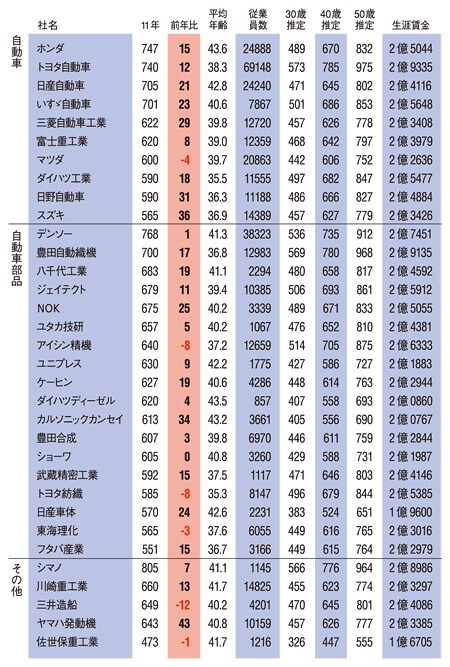 | | 社名 | 11年 | 前年比 | 平均年齢 | 従業員数 | 30歳推定 | 40歳推定 | 50歳推定 | 生涯賃金 |
|---|---|---|---|---|---|---|---|---|---|
| 自動車 | ホンダ | 747 | 15 | 43.6 | 24888 | 489 | 670 | 832 | 2億5044 |
| | トヨタ自動車 | 740 | 12 | 38.3 | 69148 | 573 | 785 | 975 | 2億9335 |
| | 日産自動車 | 705 | 21 | 42.8 | 24240 | 471 | 645 | 802 | 2億4116 |
| | いすゞ自動車 | 701 | 23 | 40.6 | 7867 | 501 | 686 | 853 | 2億5648 |
| | 三菱自動車工業 | 622 | 29 | 39.8 | 12720 | 457 | 626 | 778 | 2億3408 |
| | 富士重工業 | 620 | 8 | 39.0 | 12359 | 468 | 642 | 797 | 2億3979 |
| | マツダ | 600 | -4 | 39.7 | 20863 | 442 | 606 | 752 | 2億2636 |
| | ダイハツ工業 | 590 | 18 | 35.5 | 11555 | 497 | 682 | 847 | 2億5477 |
| | 日野自動車 | 590 | 31 | 36.3 | 11188 | 486 | 666 | 827 | 2億4884 |
| | スズキ | 565 | 36 | 36.9 | 14389 | 457 | 627 | 779 | 2億3426 |
| 自動車部品 | デンソー | 768 | 1 | 41.3 | 38323 | 536 | 735 | 912 | 2億7451 |
| | 豊田自動織機 | 700 | 17 | 36.8 | 12983 | 569 | 780 | 968 | 2億9135 |
| | 八千代工業 | 683 | 19 | 41.1 | 2294 | 480 | 658 | 817 | 2億4592 |
| | ジェイテクト | 679 | 11 | 39.4 | 10385 | 506 | 693 | 861 | 2億5912 |
| | NOK | 675 | 25 | 40.2 | 3339 | 489 | 671 | 833 | 2億5055 |
| | ユタカ技研 | 657 | 5 | 40.2 | 1067 | 476 | 652 | 810 | 2億4381 |
| | アイシン精機 | 640 | -8 | 37.2 | 12659 | 514 | 705 | 875 | 2億6333 |
| | ユニプレス | 630 | 9 | 42.2 | 1775 | 427 | 586 | 727 | 2億1883 |
| | ケーヒン | 627 | 19 | 40.6 | 4286 | 448 | 614 | 763 | 2億2944 |
| | ダイハツディーゼル | 620 | 4 | 43.5 | 857 | 407 | 558 | 693 | 2億0860 |
| | カルソニックカンセイ | 613 | 34 | 43.2 | 3661 | 405 | 556 | 690 | 2億0767 |
| | 豊田合成 | 607 | 3 | 39.8 | 6970 | 446 | 611 | 759 | 2億2844 |
| | ショーワ | 605 | 0 | 40.8 | 3260 | 429 | 588 | 731 | 2億1987 |
| | 武蔵精密工業 | 592 | 15 | 37.5 | 1117 | 471 | 646 | 803 | 2億4146 |
| | トヨタ紡織 | 585 | -8 | 35.3 | 8147 | 496 | 679 | 844 | 2億5385 |
| | 日産車体 | 570 | 24 | 42.6 | 2231 | 383 | 524 | 651 | 1億9600 |
| | 東海理化 | 565 | -3 | 37.6 | 6055 | 449 | 616 | 765 | 2億3016 |
| | フタバ産業 | 551 | 15 | 36.7 | 3166 | 449 | 615 | 764 | 2億2979 |
| その他 | シマノ | 805 | 7 | 41.1 | 1145 | 566 | 776 | 964 | 2億8986 |
| | 川崎重工業 | 660 | 13 | 41.7 | 14825 | 455 | 623 | 774 | 2億3297 |
| | 三井造船 | 649 | -12 | 40.2 | 4201 | 470 | 645 | 801 | 2億4086 |
| | ヤマハ発動機 | 643 | 43 | 40.8 | 10159 | 457 | 626 | 777 | 2億3385 |
| | 佐世保重工業 | 473 | -1 | 41.7 | 1216 | 326 | 447 | 555 | 1億6705 |